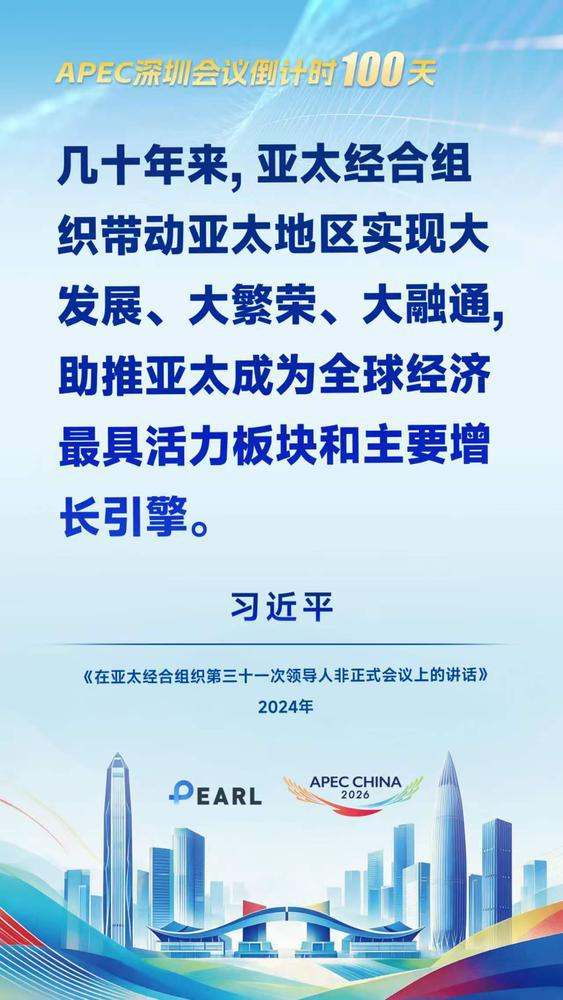 APEC深圳会议倒计时100天

几十年来，亚太经合组织带动亚太地区实现大发展、大繁荣、大融通，助推亚太成为全球经济最具活力板块和主要增长引擎。

习近平

《在亚太经合组织第三十一次领导人非正式会议上的讲话》
2024年

PEARL

APEC CHINA
2026